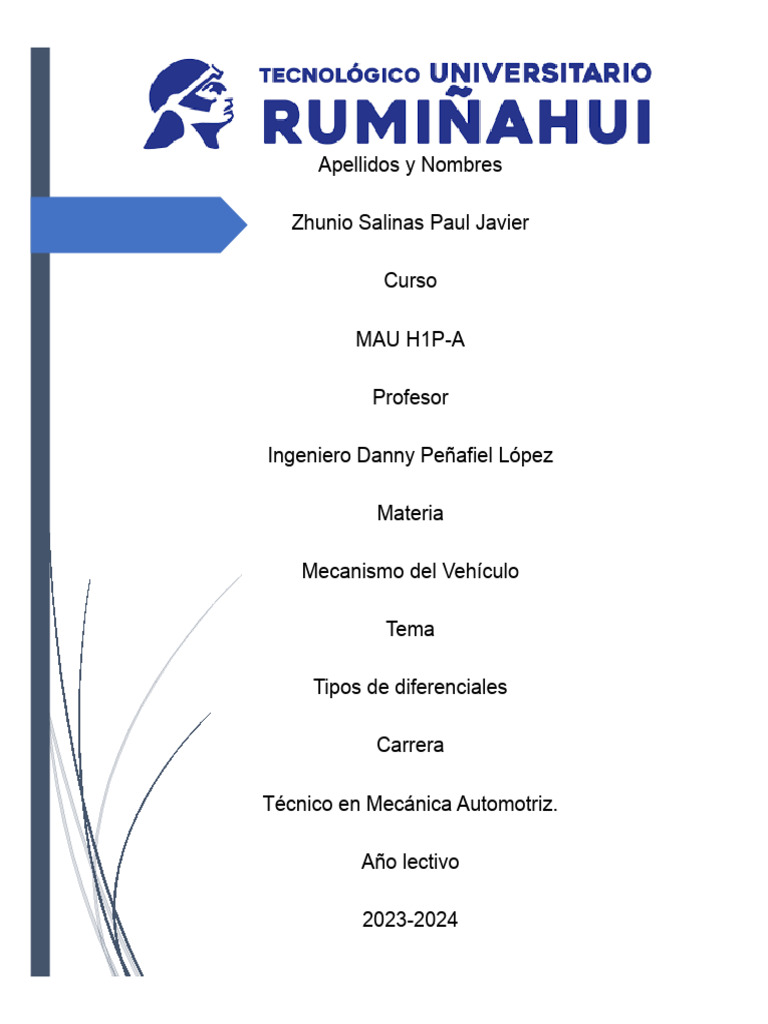 TECNOLÓGICO UNIVERSITARIO
RUMIÑAHUI

Apellidos y Nombres

Zhunio Salinas Paul Javier

Curso

MAU H1P-A

Profesor

Ingeniero Danny Peñafiel López

Materia

Mecanismo del Vehículo

Tema

Tipos de diferenciales

Carrera

Técnico en Mecánica Automotriz.

Año lectivo

2023-2024